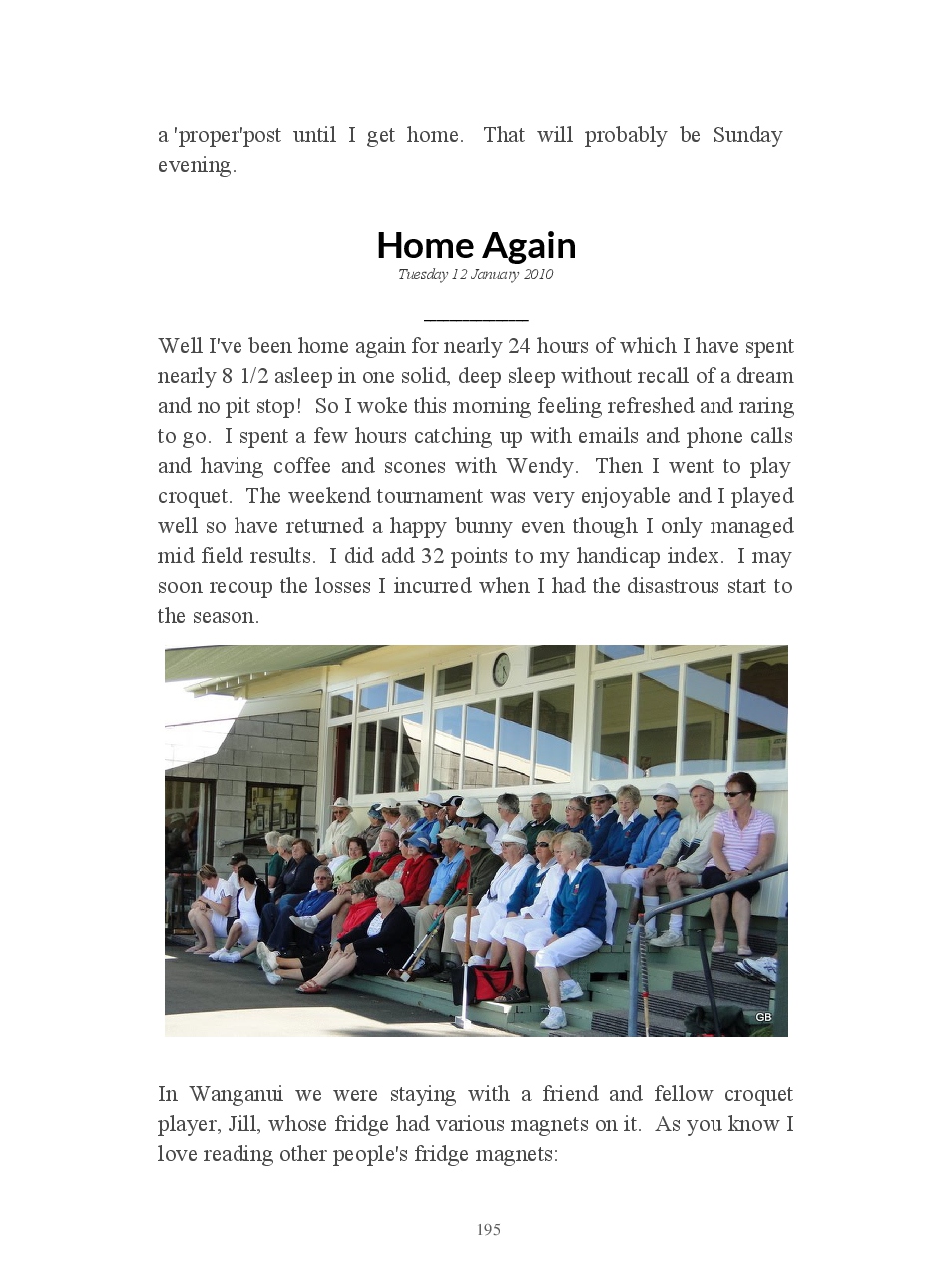 a 'proper'post until I get home. That will probably be Sunday evening.

Home Again
Tuesday 12 January 2010

Well I've been home again for nearly 24 hours of which I have spent nearly 8 1/2 asleep in one solid, deep sleep without recall of a dream and no pit stop! So I woke this morning feeling refreshed and raring to go. I spent a few hours catching up with emails and phone calls and having coffee and scones with Wendy. Then I went to play croquet. The weekend tournament was very enjoyable and I played well so have returned a happy bunny even though I only managed mid field results. I did add 32 points to my handicap index. I may soon recoup the losses I incurred when I had the disastrous start to the season.

GB

In Wanganui we were staying with a friend and fellow croquet player, Jill, whose fridge had various magnets on it. As you know I love reading other people's fridge magnets:

195